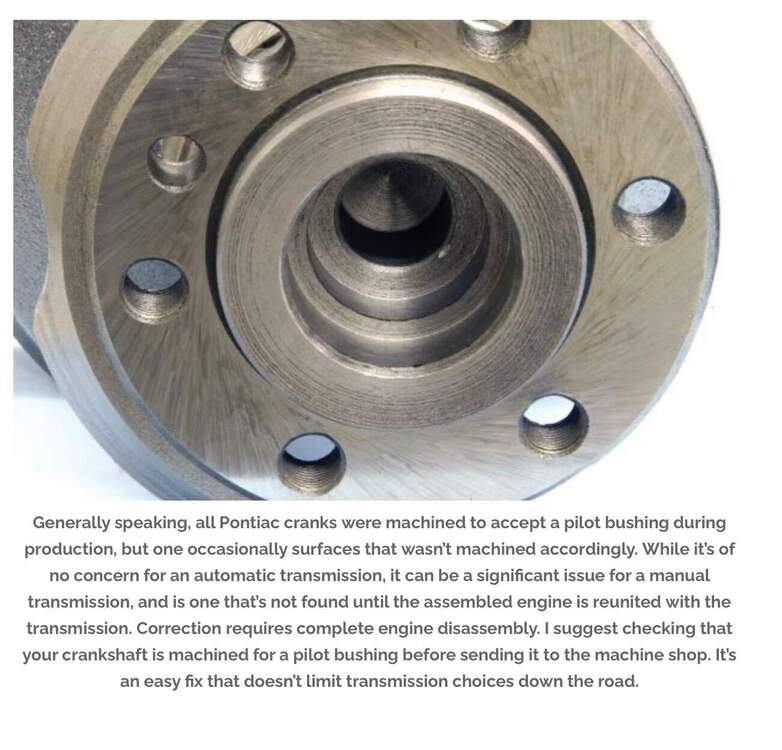 Generally speaking, all Pontiac cranks were machined to accept a pilot bushing during production, but one occasionally surfaces that wasn't machined accordingly. While it's of no concern for an automatic transmission, it can be a significant issue for a manual transmission, and is one that's not found until the assembled engine is reunited with the transmission. Correction requires complete engine disassembly. I suggest checking that your crankshaft is machined for a pilot bushing before sending it to the machine shop. It's an easy fix that doesn't limit transmission choices down the road.